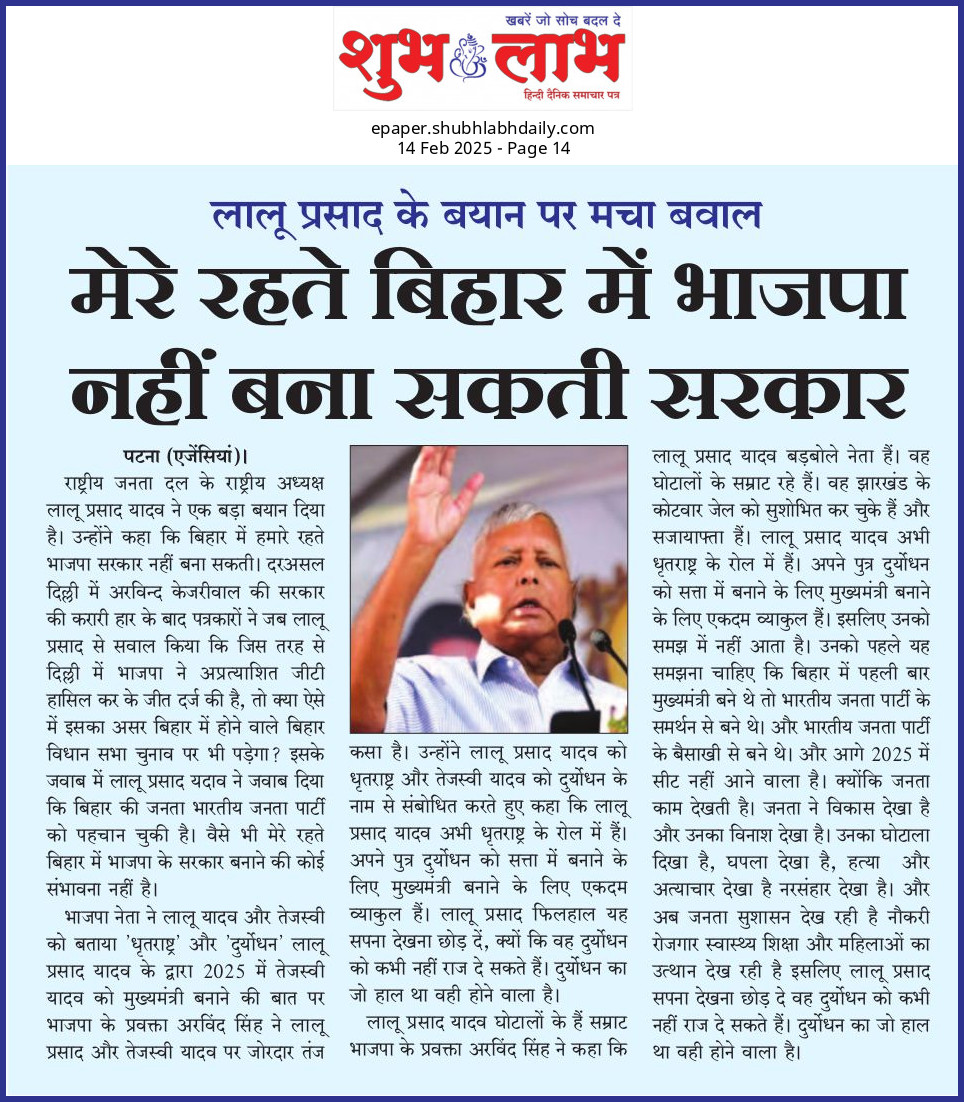 खबरें जो सोच बदल दे
शुभ लाभ
हिन्दी दैनिक समाचार पत्र

epaper.shubhlabhdaily.com
14 Feb 2025 - Page 14

लालू प्रसाद के बयान पर मचा बवाल
मेरे रहते बिहार में भाजपा नहीं बना सकती सरकार

पटना (एजेंसियां)।
राष्ट्रीय जनता दल के राष्ट्रीय अध्यक्ष लालू प्रसाद यादव ने एक बड़ा बयान दिया है। उन्होंने कहा कि बिहार में हमारे रहते भाजपा सरकार नहीं बना सकती। दरअसल दिल्ली में अरविन्द केजरीवाल की सरकार की करारी हार के बाद पत्रकारों ने जब लालू प्रसाद से सवाल किया कि जिस तरह से दिल्ली में भाजपा ने अप्रत्याशित जीटी हासिल कर के जीत दर्ज की है, तो क्या ऐसे में इसका असर बिहार में होने वाले बिहार विधान सभा चुनाव पर भी पड़ेगा? इसके जवाब में लालू प्रसाद यदाव ने जवाब दिया कि बिहार की जनता भारतीय जनता पार्टी को पहचान चुकी है। वैसे भी मेरे रहते बिहार में भाजपा के सरकार बनाने की कोई संभावना नहीं है।

भाजपा नेता ने लालू यादव और तेजस्वी को बताया 'धृतराष्ट्र' और 'दुर्योधन' लालू प्रसाद यादव के द्वारा 2025 में तेजस्वी यादव को मुख्यमंत्री बनाने की बात पर भाजपा के प्रवक्ता अरबिंद सिंह ने लालू प्रसाद और तेजस्वी यादव पर जोरदार तंज कसा है। उन्होंने लालू प्रसाद यादव को धृतराष्ट्र और तेजस्वी यादव को दुर्योधन के नाम से संबोधित करते हुए कहा कि लालू प्रसाद यादव अभी धृतराष्ट्र के रोल में हैं। अपने पुत्र दुर्योधन को सत्ता में बनाने के लिए मुख्यमंत्री बनाने के लिए एकदम व्याकुल हैं। लालू प्रसाद फिलहाल यह सपना देखना छोड़ दें, क्यों कि वह दुर्योधन को कभी नहीं राज दे सकते हैं। दुर्योधन का जो हाल था वही होने वाला है।

लालू प्रसाद यादव घोटालों के हैं सम्राट भाजपा के प्रवक्ता अरविंद सिंह ने कहा कि लालू प्रसाद यादव बड़बोले नेता हैं। वह घोटालों के सम्राट रहे हैं। वह झारखंड के कोटवार जेल को सुशोभित कर चुके हैं और सजायाफ्ता हैं। लालू प्रसाद यादव अभी धृतराष्ट्र के रोल में हैं। अपने पुत्र दुर्योधन को सत्ता में बनाने के लिए मुख्यमंत्री बनाने के लिए एकदम व्याकुल हैं। इसलिए उनको समझ में नहीं आता है। उनको पहले यह समझना चाहिए कि बिहार में पहली बार मुख्यमंत्री बने थे तो भारतीय जनता पार्टी के समर्थन से बने थे। और भारतीय जनता पार्टी के बैसाखी से बने थे। और आगे 2025 में सीट नहीं आने वाला है। क्योंकि जनता काम देखती है। जनता ने विकास देखा है और उनका विनाश देखा है। उनका घोटाला दिखा है, घपला देखा है, हत्या और अत्याचार देखा है नरसंहार देखा है। और अब जनता सुशासन देख रही है नौकरी रोजगार स्वास्थ्य शिक्षा और महिलाओं का उत्थान देख रही है इसलिए लालू प्रसाद सपना देखना छोड़ दे वह दुर्योधन को कभी नहीं राज दे सकते हैं। दुर्योधन का जो हाल था वही होने वाला है।